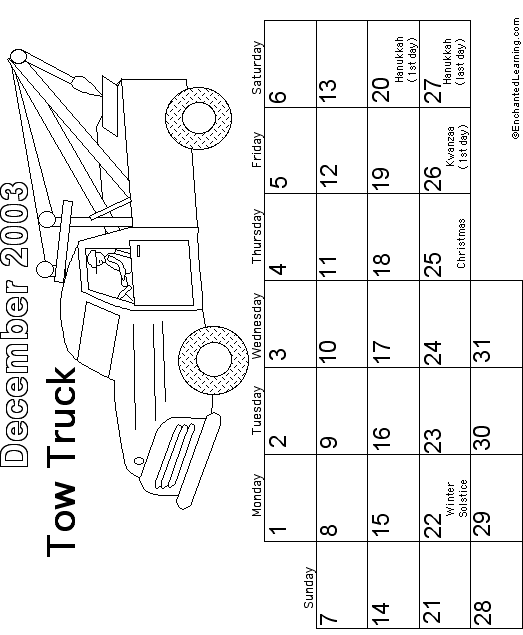 December 2003
Tow Truck

| Sunday | Monday | Tuesday | Wednesday | Thursday | Friday | Saturday |
|---|---|---|---|---|---|---|
| | 1 | 2 | 3 | 4 | 5 | 6 |
| 7 | 8 | 9 | 10 | 11 | 12 | 13 |
| 14 | 15 | 16 | 17 | 18 | 19 | 20 Hanukkah (1st day) |
| 21 | 22 Winter Solstice | 23 | 24 | 25 Christmas | 26 Kwanzaa (1st day) | 27 Hanukkah (last day) |
| 28 | 29 | 30 | 31 | | | |

©EnchantedLearning.com